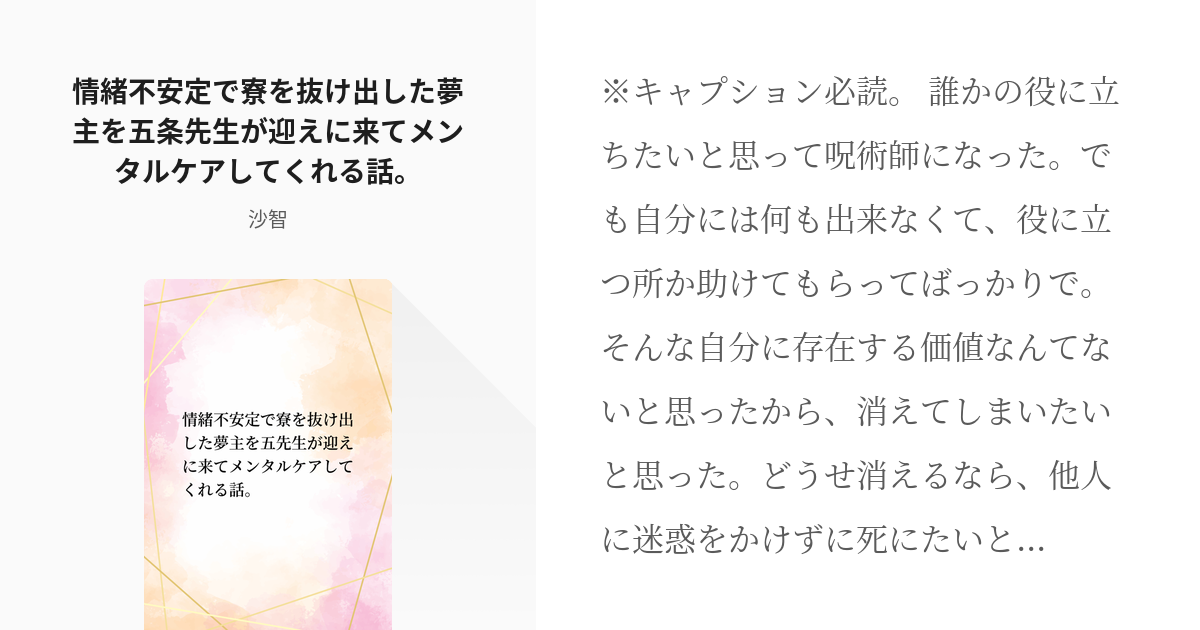 情緒不安定で寮を抜け出した夢主を五条先生が迎えに来てメンタルケアしてくれる話。

沙智

情緒不安定で寮を抜け出した夢主を五先生が迎えに来てメンタルケアしてくれる話。

※キャプション必読。 誰かの役に立ちたいと思って呪術師になった。でも自分には何も出来なくて、役に立つ所か助けてもらってばっかりで。そんな自分に存在する価値なんてないと思ったから、消えてしまいたいと思った。どうせ消えるなら、他人に迷惑をかけずに死にたいと...